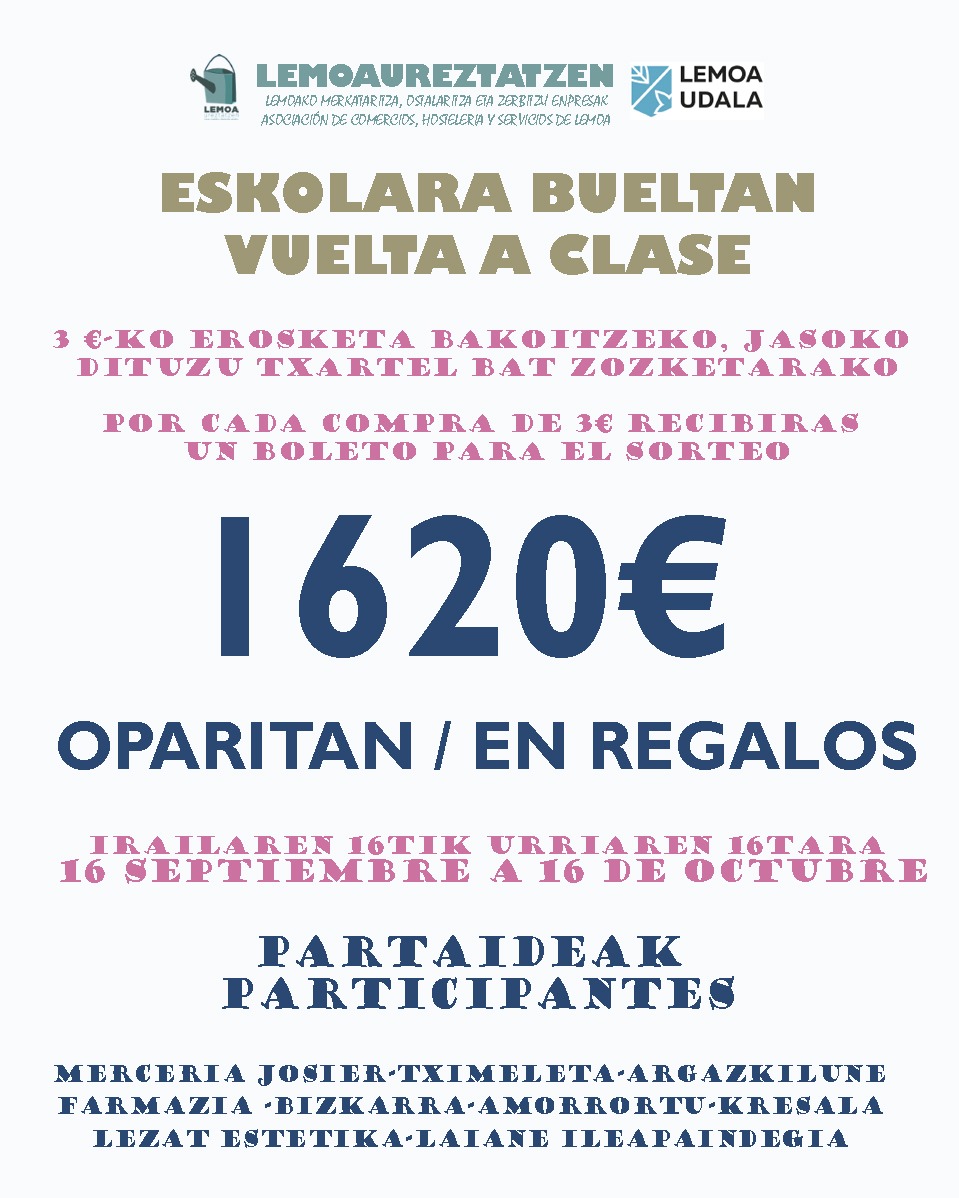 LEMOA

LEMOAUREZTATZEN
LEMOAKO MERKATARITZA, OSTALARITZA ETA ZERBITZU ENPRESAK
ASOCIACIÓN DE COMERCIOS, HOSTELERIA Y SERVICIOS DE LEMOA

LEMOA
UDALA

ESKOLARA BUELTAN
VUELTA A CLASE

3 €-KO EROSKETA BAKOITZEKO, JASOKO DITUZU TXARTEL BAT ZOZKETARAKO

POR CADA COMPRA DE 3€ RECIBIRAS UN BOLETO PARA EL SORTEO

1620€

OPARITAN / EN REGALOS

IRAILAREN 16TIK URRIAREN 16TARA
16 SEPTIEMBRE A 16 DE OCTUBRE

PARTAIDEAK
PARTICIPANTES

MERCERIA JOSIER-TXIMELETA-ARGAZKILUNE
FARMAZIA -BIZKARRA-AMORRORTU-KRESALA
LEZAT ESTETIKA-LAIANE ILEAPAINDEGIA